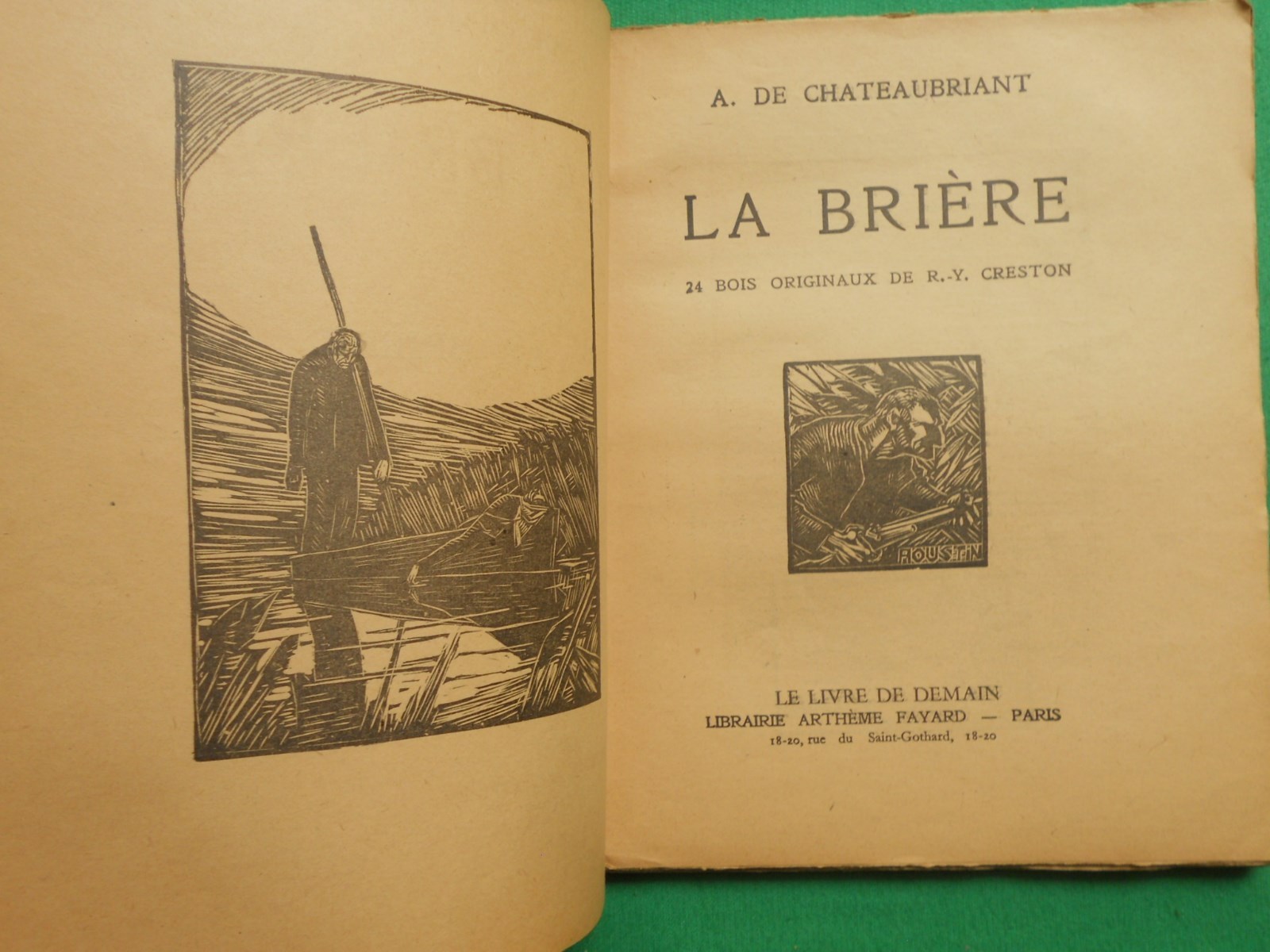 A. DE CHATEAUBRIANT

LA BRIÈRE

24 BOIS ORIGINAUX DE R.-Y. CRESTON

AOUSTIN

LE LIVRE DE DEMAIN
LIBRAIRIE ARTHÈME FAYARD — PARIS
18-20, rue du Saint-Gothard, 18-20